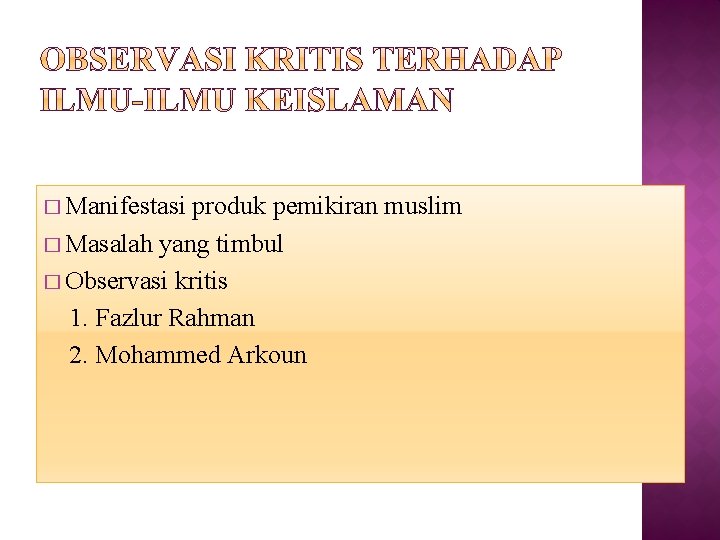 OBSERVASI KRITIS TERHADAP ILMU-ILMU KEISLAMAN

□ Manifestasi produk pemikiran muslim
□ Masalah yang timbul
□ Observasi kritis
1. Fazlur Rahman
2. Mohammed Arkoun